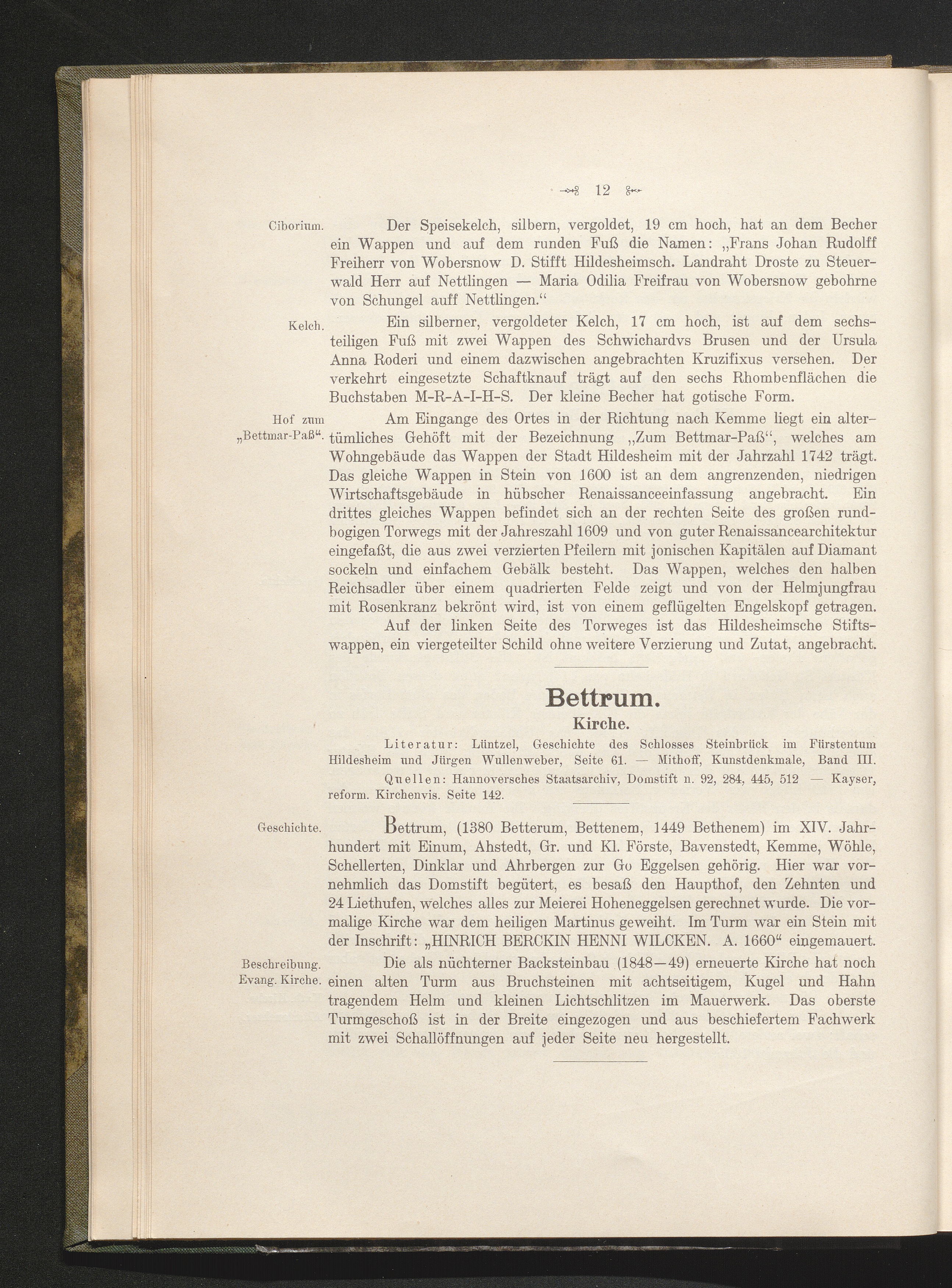 12

Ciborium. Der Speisekelch, silbern, vergoldet, 19 cm hoch, hat an dem Becher ein Wappen und auf dem runden Fuß die Namen: „Frans Johan Rudolff Freiherr von Wobersnow D. Stifft Hildesheimsch. Landraht Droste zu Steuerwald Herr auf Nettlingen — Maria Odilia Freifrau von Wobersnow gebohrne von Schungel auff Nettlingen.“

Kelch. Ein silberner, vergoldeter Kelch, 17 cm hoch, ist auf dem sechsteiligen Fuß mit zwei Wappen des Schwichardvs Brusen und der Ursula Anna Roderi und einem dazwischen angebrachten Kruzifixus versehen. Der verkehrt eingesetzte Schaftknauf trägt auf den sechs Rhombenflächen die Buchstaben M-R-A-I-H-S. Der kleine Becher hat gotische Form.

Hof zum „Bettmar-Paß“. Am Eingange des Ortes in der Richtung nach Kemme liegt ein altertümliches Gehöft mit der Bezeichnung „Zum Bettmar-Paß“, welches am Wohngebäude das Wappen der Stadt Hildesheim mit der Jahrzahl 1742 trägt. Das gleiche Wappen in Stein von 1600 ist an dem angrenzenden, niedrigen Wirtschaftsgebäude in hübscher Renaissanceeinfassung angebracht. Ein drittes gleiches Wappen befindet sich an der rechten Seite des großen rundbogigen Torwegs mit der Jahreszahl 1609 und von guter Renaissancearchitektur eingefaßt, die aus zwei verzierten Pfeilern mit jonischen Kapitälen auf Diamant sockeln und einfachem Gebälk besteht. Das Wappen, welches den halben Reichsadler über einem quadrierten Felde zeigt und von der Helmjungfrau mit Rosenkranz bekrönt wird, ist von einem geflügelten Engelskopf getragen.

Auf der linken Seite des Torweges ist das Hildesheimsche Stiftswappen, ein viergeteilter Schild ohne weitere Verzierung und Zutat, angebracht.

Bettrum.
Kirche.

Literatur: Lüntzel, Geschichte des Schlosses Steinbrück im Fürstentum Hildesheim und Jürgen Wullenweber, Seite 61. — Mithoff, Kunstdenkmale, Band III.

Quellen: Hannoversches Staatsarchiv, Domstift n. 92, 284, 445, 512 — Kayser, reform. Kirchenvis. Seite 142.

Geschichte. Bettrum, (1380 Betterum, Bettenem, 1449 Bethenem) im XIV. Jahrhundert mit Einum, Ahstedt, Gr. und Kl. Förste, Bavenstedt, Kemme, Wöhle, Schellerten, Dinklar und Ahrbergen zur Go Eggelsen gehörig. Hier war vornehmlich das Domstift begütert, es besaß den Haupthof, den Zehnten und 24 Liethufen, welches alles zur Meierei Hoheneggelsen gerechnet wurde. Die vormalige Kirche war dem heiligen Martinus geweiht. Im Turm war ein Stein mit der Inschrift: „HINRICH BERCKIN HENNI WILCKEN. A. 1660“ eingemauert.

Beschreibung. Evang. Kirche. Die als nüchterner Backsteinbau (1848—49) erneuerte Kirche hat noch einen alten Turm aus Bruchsteinen mit achtseitigem, Kugel und Hahn tragendem Helm und kleinen Lichtschlitzen im Mauerwerk. Das oberste Turmgeschoß ist in der Breite eingezogen und aus beschiefertem Fachwerk mit zwei Schallöffnungen auf jeder Seite neu hergestellt.